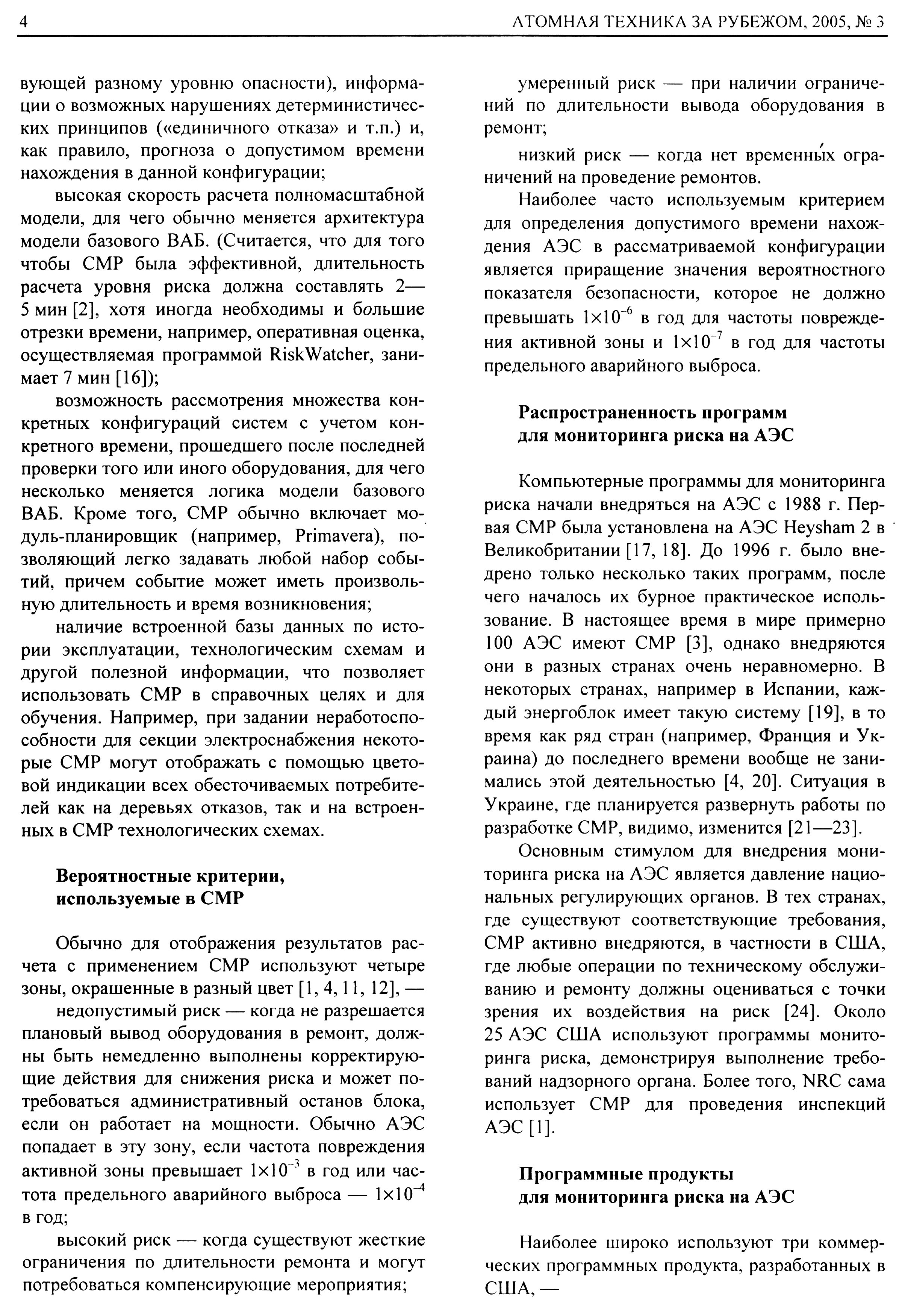 4

АТОМНАЯ ТЕХНИКА ЗА РУБЕЖОМ, 2005, № 3

вующей разному уровню опасности), информации о возможных нарушениях детерминистических принципов («единичного отказа» и т.п.) и, как правило, прогноза о допустимом времени нахождения в данной конфигурации;

высокая скорость расчета полномасштабной модели, для чего обычно меняется архитектура модели базового ВАБ. (Считается, что для того чтобы СМР была эффективной, длительность расчета уровня риска должна составлять 2—5 мин [2], хотя иногда необходимы и бо́льшие отрезки времени, например, оперативная оценка, осуществляемая программой RiskWatcher, занимает 7 мин [16]);

возможность рассмотрения множества конкретных конфигураций систем с учетом конкретного времени, прошедшего после последней проверки того или иного оборудования, для чего несколько меняется логика модели базового ВАБ. Кроме того, СМР обычно включает модуль-планировщик (например, Primavera), позволяющий легко задавать любой набор событий, причем событие может иметь произвольную длительность и время возникновения;

наличие встроенной базы данных по истории эксплуатации, технологическим схемам и другой полезной информации, что позволяет использовать СМР в справочных целях и для обучения. Например, при задании неработоспособности для секции электроснабжения некоторые СМР могут отображать с помощью цветовой индикации всех обесточиваемых потребителей как на деревьях отказов, так и на встроенных в СМР технологических схемах.

Вероятностные критерии, используемые в СМР

Обычно для отображения результатов расчета с применением СМР используют четыре зоны, окрашенные в разный цвет [1, 4, 11, 12], —

недопустимый риск — когда не разрешается плановый вывод оборудования в ремонт, должны быть немедленно выполнены корректирующие действия для снижения риска и может потребоваться административный останов блока, если он работает на мощности. Обычно АЭС попадает в эту зону, если частота повреждения активной зоны превышает $1\times10^{-3}$ в год или частота предельного аварийного выброса — $1\times10^{-4}$ в год;

высокий риск — когда существуют жесткие ограничения по длительности ремонта и могут потребоваться компенсирующие мероприятия;

умеренный риск — при наличии ограничений по длительности вывода оборудования в ремонт;

низкий риск — когда нет временны́х ограничений на проведение ремонтов.

Наиболее часто используемым критерием для определения допустимого времени нахождения АЭС в рассматриваемой конфигурации является приращение значения вероятностного показателя безопасности, которое не должно превышать $1\times10^{-6}$ в год для частоты повреждения активной зоны и $1\times10^{-7}$ в год для частоты предельного аварийного выброса.

Распространенность программ для мониторинга риска на АЭС

Компьютерные программы для мониторинга риска начали внедряться на АЭС с 1988 г. Первая СМР была установлена на АЭС Heysham 2 в Великобритании [17, 18]. До 1996 г. было внедрено только несколько таких программ, после чего началось их бурное практическое использование. В настоящее время в мире примерно 100 АЭС имеют СМР [3], однако внедряются они в разных странах очень неравномерно. В некоторых странах, например в Испании, каждый энергоблок имеет такую систему [19], в то время как ряд стран (например, Франция и Украина) до последнего времени вообще не занимались этой деятельностью [4, 20]. Ситуация в Украине, где планируется развернуть работы по разработке СМР, видимо, изменится [21—23].

Основным стимулом для внедрения мониторинга риска на АЭС является давление национальных регулирующих органов. В тех странах, где существуют соответствующие требования, СМР активно внедряются, в частности в США, где любые операции по техническому обслуживанию и ремонту должны оцениваться с точки зрения их воздействия на риск [24]. Около 25 АЭС США используют программы мониторинга риска, демонстрируя выполнение требований надзорного органа. Более того, NRC сама использует СМР для проведения инспекций АЭС [1].

Программные продукты для мониторинга риска на АЭС

Наиболее широко используют три коммерческих программных продукта, разработанных в США, —